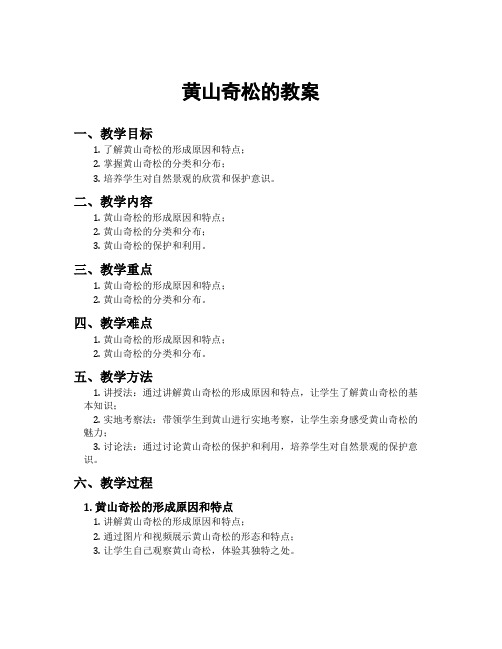 黄山奇松的教案

一、教学目标

1. 了解黄山奇松的形成原因和特点；
2. 掌握黄山奇松的分类和分布；
3. 培养学生对自然景观的欣赏和保护意识。

二、教学内容

1. 黄山奇松的形成原因和特点；
2. 黄山奇松的分类和分布；
3. 黄山奇松的保护和利用。

三、教学重点

1. 黄山奇松的形成原因和特点；
2. 黄山奇松的分类和分布。

四、教学难点

1. 黄山奇松的形成原因和特点；
2. 黄山奇松的分类和分布。

五、教学方法

1. 讲授法：通过讲解黄山奇松的形成原因和特点，让学生了解黄山奇松的基本知识；

2. 实地考察法：带领学生到黄山进行实地考察，让学生亲身感受黄山奇松的魅力；

3. 讨论法：通过讨论黄山奇松的保护和利用，培养学生对自然景观的保护意识。

六、教学过程

1. 黄山奇松的形成原因和特点

1. 讲解黄山奇松的形成原因和特点；
2. 通过图片和视频展示黄山奇松的形态和特点；
3. 让学生自己观察黄山奇松，体验其独特之处。